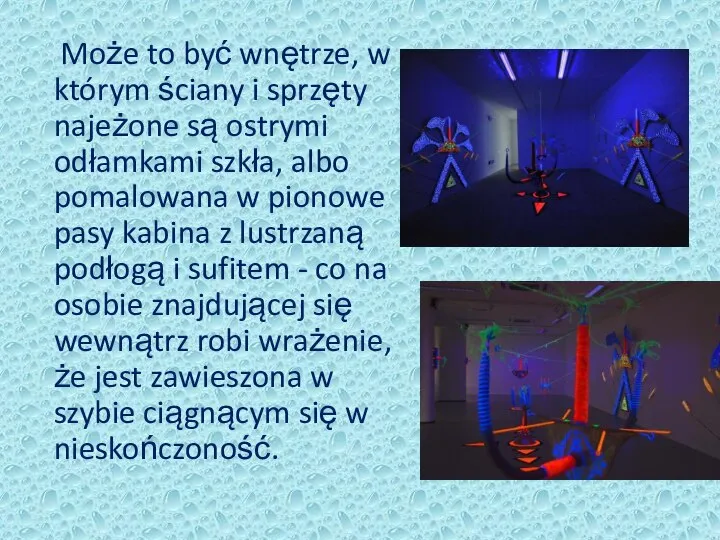 Może to być wnętrze, w którym ściany i sprzęty najeżone są ostrymi odłamkami szkła, albo pomalowana w pionowe pasy kabina z lustrzaną podłogą i sufitem - co na osobie znajdującej się wewnątrz robi wrażenie, że jest zawieszona w szybie ciągnącym się w nieskończoność.